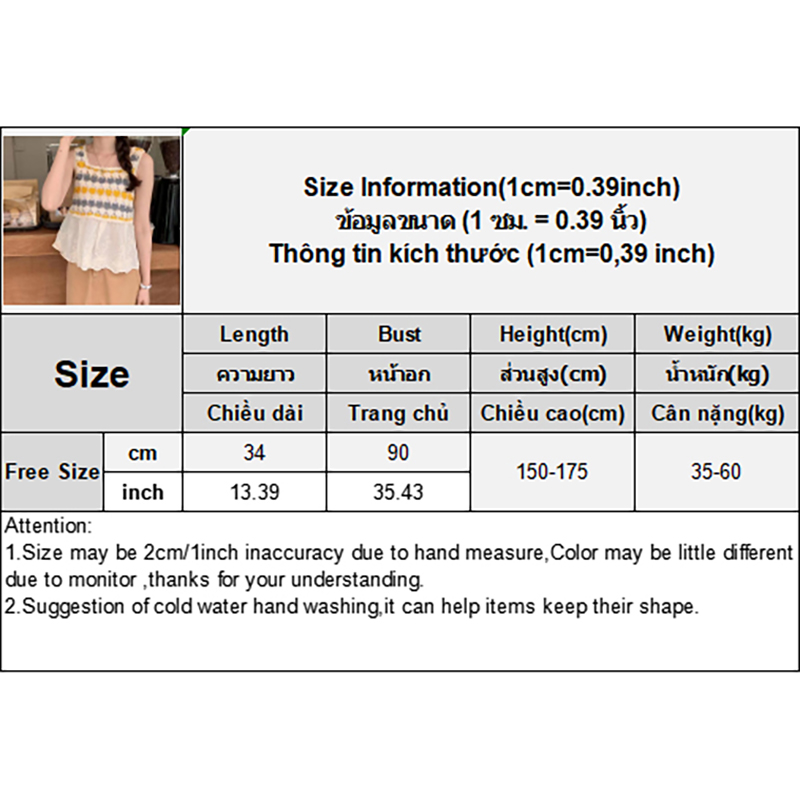 Size Information(1cm=0.39inch)
ข้อมูลขนาด (1 ซม. = 0.39 นิ้ว)
Thông tin kích thước (1cm=0,39 inch)

| Size | | Length | Bust | Height(cm) | Weight(kg) |
|---|---|---|---|---|---|
| | | ความยาว | หน้าอก | ส่วนสูง(cm) | น้ำหนัก(kg) |
| | | Chiều dài | Trang chủ | Chiều cao(cm) | Cân nặng(kg) |
| Free Size | cm | 34 | 90 | 150-175 | 35-60 |
| | inch | 13.39 | 35.43 | | |

Attention:
1.Size may be 2cm/1inch inaccuracy due to hand measure,Color may be little different due to monitor ,thanks for your understanding.
2.Suggestion of cold water hand washing,it can help items keep their shape.